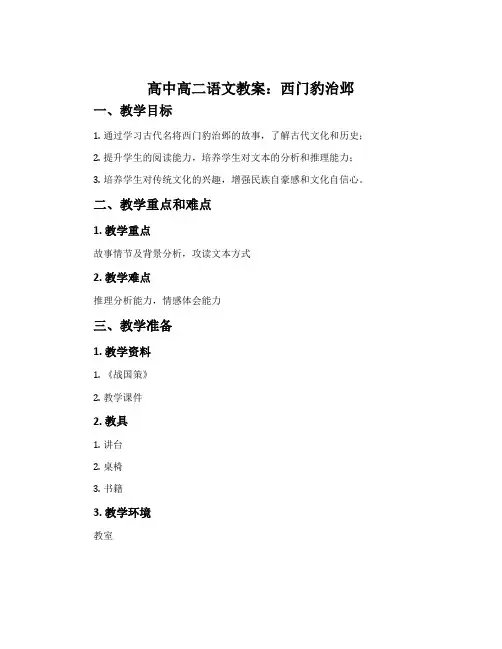 高中高二语文教案：西门豹治邺

一、教学目标

1. 通过学习古代名将西门豹治邺的故事，了解古代文化和历史；

2. 提升学生的阅读能力，培养学生对文本的分析和推理能力；

3. 培养学生对传统文化的兴趣，增强民族自豪感和文化自信心。

二、教学重点和难点

1. 教学重点

故事情节及背景分析，攻读文本方式

2. 教学难点

推理分析能力，情感体会能力

三、教学准备

1. 教学资料

1. 《战国策》

2. 教学课件

2. 教具

1. 讲台

2. 桌椅

3. 书籍

3. 教学环境

教室